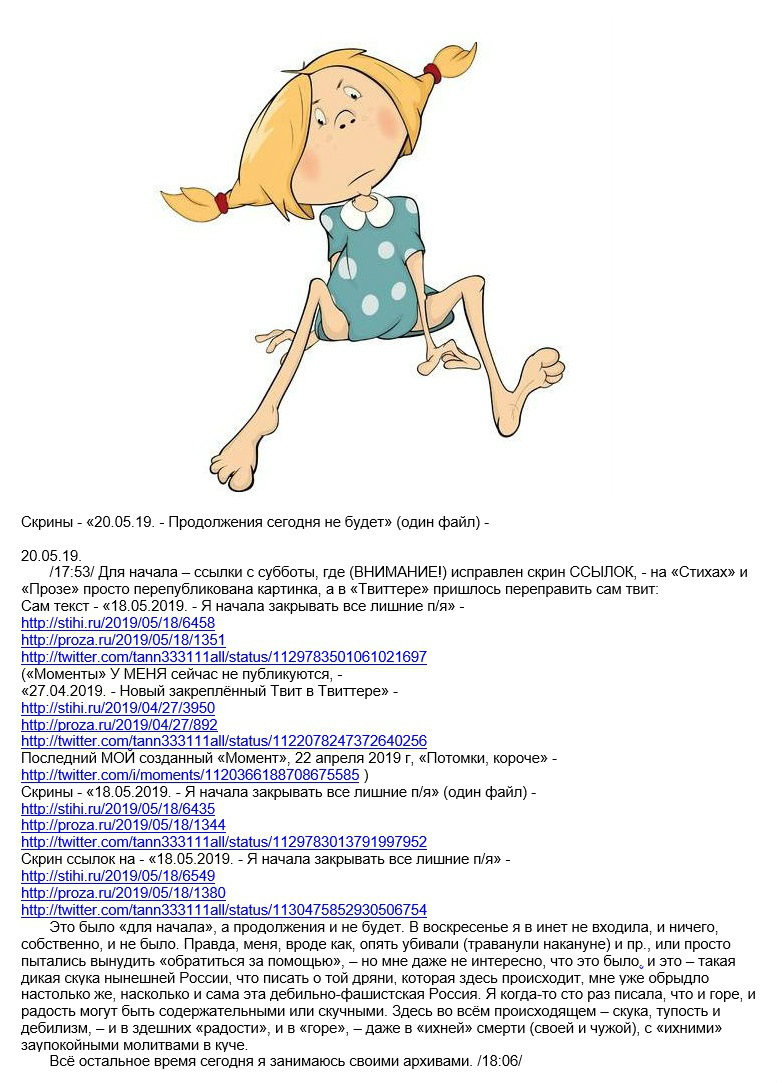 Скрины - «20.05.19. - Продолжения сегодня не будет» (один файл) -

20.05.19.

/17:53/ Для начала – ссылки с субботы, где (ВНИМАНИЕ!) исправлен скрин ССЫЛОК, - на «Стихах» и «Прозе» просто перепубликована картинка, а в «Твиттере» пришлось переправить сам твит:
Сам текст - «18.05.2019. - Я начала закрывать все лишние п/я» -
http://stihi.ru/2019/05/18/6458
http://proza.ru/2019/05/18/1351
http://twitter.com/tann333111all/status/1129783501061021697
(«Моменты» У МЕНЯ сейчас не публикуются, -
«27.04.2019. - Новый закреплённый Твит в Твиттере» -
http://stihi.ru/2019/04/27/3950
http://proza.ru/2019/04/27/892
http://twitter.com/tann333111all/status/1122078247372640256
Последний МОЙ созданный «Момент», 22 апреля 2019 г, «Потомки, короче» -
http://twitter.com/i/moments/1120366188708675585 )
Скрины - «18.05.2019. - Я начала закрывать все лишние п/я» (один файл) -
http://stihi.ru/2019/05/18/6435
http://proza.ru/2019/05/18/1344
http://twitter.com/tann333111all/status/1129783013791997952
Скрин ссылок на - «18.05.2019. - Я начала закрывать все лишние п/я» -
http://stihi.ru/2019/05/18/6549
http://proza.ru/2019/05/18/1380
http://twitter.com/tann333111all/status/1130475852930506754

Это было «для начала», а продолжения и не будет. В воскресенье я в инет не входила, и ничего, собственно, и не было. Правда, меня, вроде как, опять убивали (траванули накануне) и пр., или просто пытались вынудить «обратиться за помощью», – но мне даже не интересно, что это было, и это – такая дикая скука нынешней России, что писать о той дряни, которая здесь происходит, мне уже обрыдло настолько же, насколько и сама эта дебильно-фашистская Россия. Я когда-то сто раз писала, что и горе, и радость могут быть содержательными или скучными. Здесь во всём происходящем – скука, тупость и дебилизм, – и в здешних «радости», и в «горе», – даже в «ихней» смерти (своей и чужой), с «ихними» заупокойными молитвами в куче.

Всё остальное время сегодня я занимаюсь своими архивами. /18:06/